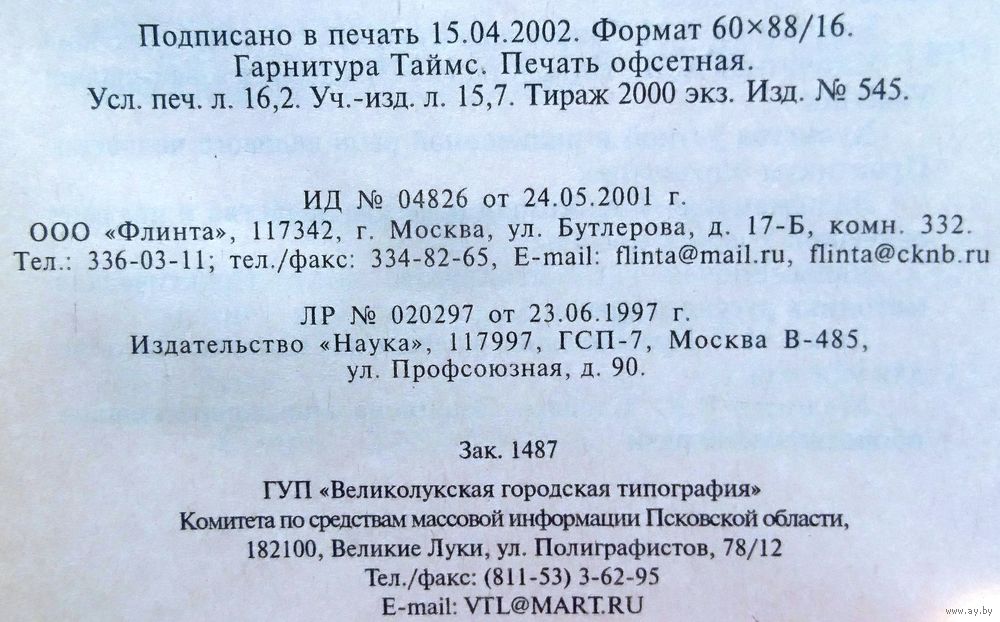 Подписано в печать 15.04.2002. Формат 60×88/16.
Гарнитура Таймс. Печать офсетная.
Усл. печ. л. 16,2. Уч.-изд. л. 15,7. Тираж 2000 экз. Изд. № 545.

ИД № 04826 от 24.05.2001 г.
ООО «Флинта», 117342, г. Москва, ул. Бутлерова, д. 17-Б, комн. 332.
Тел.: 336-03-11; тел./факс: 334-82-65, E-mail: flinta@mail.ru, flinta@cknb.ru

ЛР № 020297 от 23.06.1997 г.
Издательство «Наука», 117997, ГСП-7, Москва В-485,
ул. Профсоюзная, д. 90.

Зак. 1487

ГУП «Великолукская городская типография»
Комитета по средствам массовой информации Псковской области,
182100, Великие Луки, ул. Полиграфистов, 78/12
Тел./факс: (811-53) 3-62-95
E-mail: VTL@MART.RU

www.ay.by